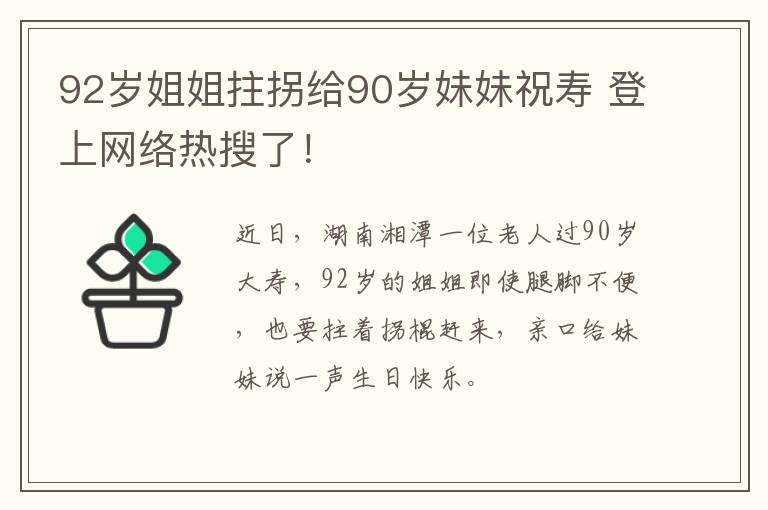 92岁姐姐拄拐给90岁妹妹祝寿 登上网络热搜了！

近日，湖南湘潭一位老人过90岁大寿，92岁的姐姐即使腿脚不便，也要拄着拐棍赶来，亲口给妹妹说一声生日快乐。